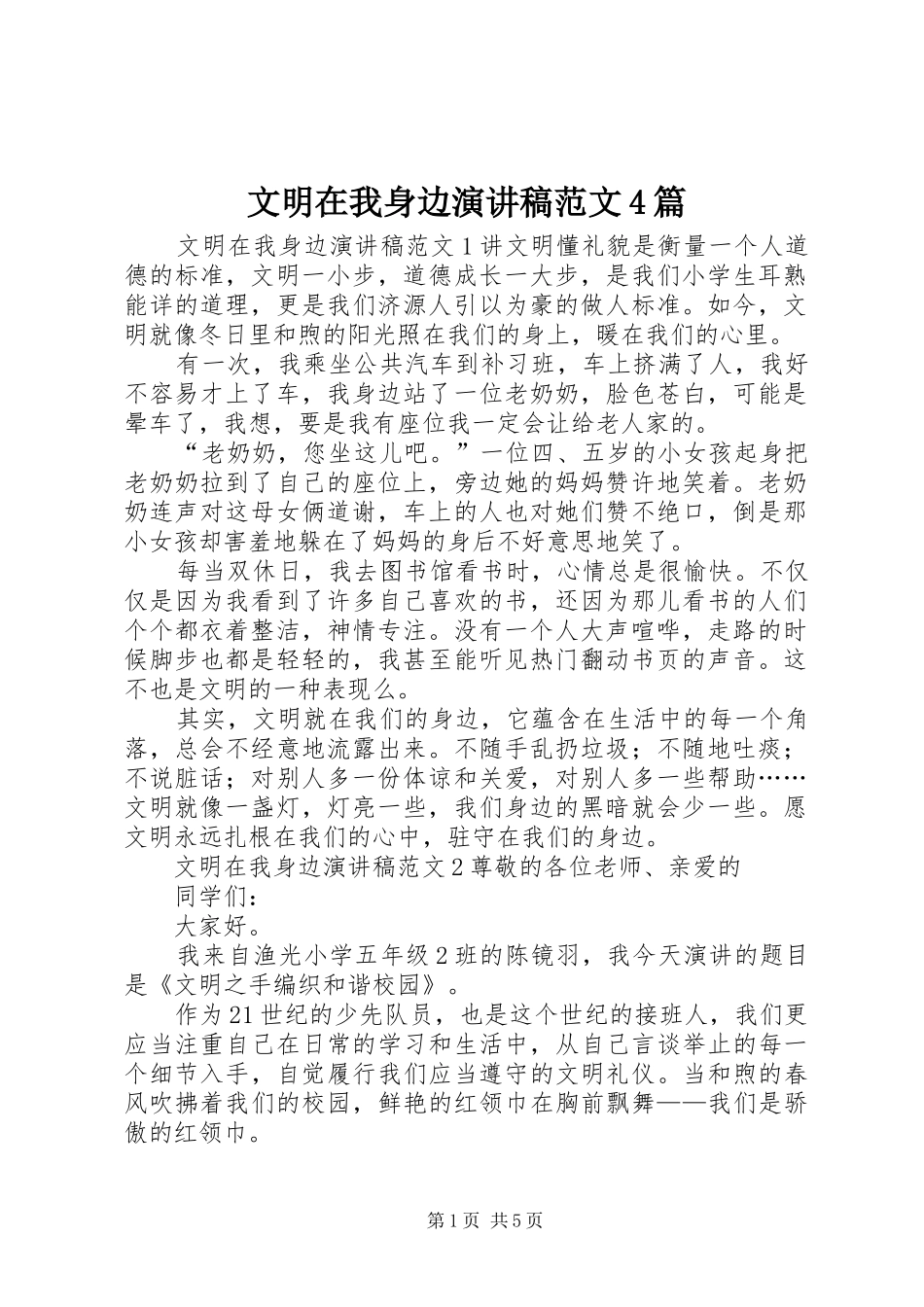 文明在我身边演讲稿范文4篇

文明在我身边演讲稿范文1讲文明懂礼貌是衡量一个人道德的标准，文明一小步，道德成长一大步，是我们小学生耳熟能详的道理，更是我们济源人引以为豪的做人标准。如今，文明就像冬日里和煦的阳光照在我们的身上，暖在我们的心里。

有一次，我乘坐公共汽车到补习班，车上挤满了人，我好不容易才上了车，我身边站了一位老奶奶，脸色苍白，可能是晕车了，我想，要是我有座位我一定会让给老人家的。

“老奶奶，您坐这儿吧。”一位四、五岁的小女孩起身把老奶奶拉到了自己的座位上，旁边她的妈妈赞许地笑着。老奶奶连声对这母女俩道谢，车上的人也对她们赞不绝口，倒是那小女孩却害羞地躲在了妈妈的身后不好意思地笑了。

每当双休日，我去图书馆看书时，心情总是很愉快。不仅仅是因为我看到了许多自己喜欢的书，还因为那儿看书的人们个个都衣着整洁，神情专注。没有一个人大声喧哗，走路的时候脚步也都是轻轻的，我甚至能听见热门翻动书页的声音。这不也是文明的一种表现么。

其实，文明就在我们的身边，它蕴含在生活中的每一个角落，总会不经意地流露出来。不随手乱扔垃圾；不随地吐痰；不说脏话；对别人多一份体谅和关爱，对别人多一些帮助……文明就像一盏灯，灯亮一些，我们身边的黑暗就会少一些。愿文明永远扎根在我们的心中，驻守在我们的身边。

文明在我身边演讲稿范文2尊敬的各位老师、亲爱的

同学们：

大家好。

我来自渔光小学五年级2班的陈镜羽，我今天演讲的题目是《文明之手编织和谐校园》。

作为21世纪的少先队员，也是这个世纪的接班人，我们更应当注重自己在日常的学习和生活中，从自己言谈举止的每一个细节入手，自觉履行我们应当遵守的文明礼仪。当和煦的春风吹拂着我们的校园，鲜艳的红领巾在胸前飘舞——我们是骄傲的红领巾。

第1页 共5页